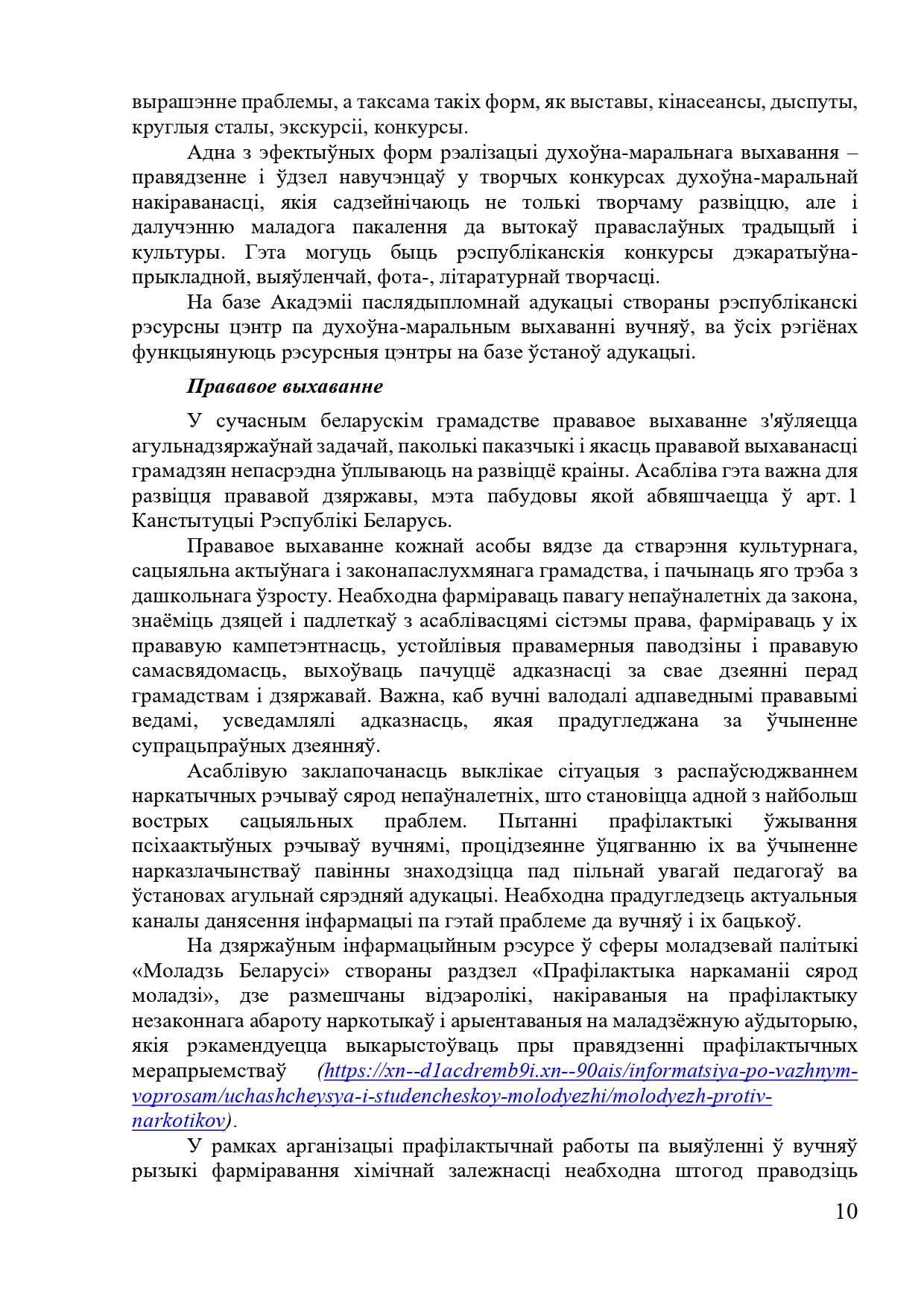 вырашэнне праблемы, а таксама такіх форм, як выставы, кінасеансы, дыспуты, круглыя сталы, экскурсіі, конкурсы.

Адна з эфектыўных форм рэалізацыі духоўна-маральнага выхавання – правядзенне і ўдзел навучэнцаў у творчых конкурсах духоўна-маральнай накіраванасці, якія садзейнічаюць не толькі творчаму развіццю, але і далучэнню маладога пакалення да вытокаў праваслаўных традыцый і культуры. Гэта могуць быць рэспубліканскія конкурсы дэкаратыўна-прыкладной, выяўленчай, фота-, літаратурнай творчасці.

На базе Акадэміі паслядыпломнай адукацыі створаны рэспубліканскі рэсурсны цэнтр па духоўна-маральным выхаванні вучняў, ва ўсіх рэгіёнах функцыянуюць рэсурсныя цэнтры на базе ўстаноў адукацыі.

Прававое выхаванне

У сучасным беларускім грамадстве прававое выхаванне з'яўляецца агульнадзяржаўнай задачай, паколькі паказчыкі і якасць прававой выхаванасці грамадзян непасрэдна ўплываюць на развіццё краіны. Асабліва гэта важна для развіцця прававой дзяржавы, мэта пабудовы якой абвяшчаецца ў арт. 1 Канстытуцыі Рэспублікі Беларусь.

Прававое выхаванне кожнай асобы вядзе да стварэння культурнага, сацыяльна актыўнага і законапаслухмянага грамадства, і пачынаць яго трэба з дашкольнага ўзросту. Неабходна фарміраваць павагу непаўналетніх да закона, знаёміць дзяцей і падлеткаў з асаблівасцямі сістэмы права, фарміраваць у іх прававую кампетэнтнасць, устойлівыя правамерныя паводзіны і прававую самасвядомасць, выхоўваць пачуццё адказнасці за свае дзеянні перад грамадствам і дзяржавай. Важна, каб вучні валодалі адпаведнымі прававымі ведамі, усведамлялі адказнасць, якая прадугледжана за ўчыненне супрацьпраўных дзеянняў.

Асаблівую заклапочанасць выклікае сітуацыя з распаўсюджваннем наркатычных рэчываў сярод непаўналетніх, што становіцца адной з найбольш вострых сацыяльных праблем. Пытанні прафілактыкі ўжывання псіхаактыўных рэчываў вучнямі, процідзеянне ўцягванню іх ва ўчыненне нарказлачынстваў павінны знаходзіцца пад пільнай увагай педагогаў ва ўстановах агульнай сярэдняй адукацыі. Неабходна прадугледзець актуальныя каналы данясення інфармацыі па гэтай праблеме да вучняў і іх бацькоў.

На дзяржаўным інфармацыйным рэсурсе ў сферы моладзевай палітыкі «Моладзь Беларусі» створаны раздзел «Прафілактыка наркаманіі сярод моладзі», дзе размешчаны відэаролікі, накіраваныя на прафілактыку незаконнага абароту наркотыкаў і арыентаваныя на маладзёжную аўдыторыю, якія рэкамендуецца выкарыстоўваць пры правядзенні прафілактычных мерапрыемстваў (https://xn--d1acdremb9i.xn--90ais/informatsiya-po-vazhnym-voprosam/uchashcheysya-i-studencheskoy-molodyezhi/molodyezh-protiv-narkotikov).

У рамках арганізацыі прафілактычнай работы па выяўленні ў вучняў рызыкі фарміравання хімічнай залежнасці неабходна штогод праводзіць

10